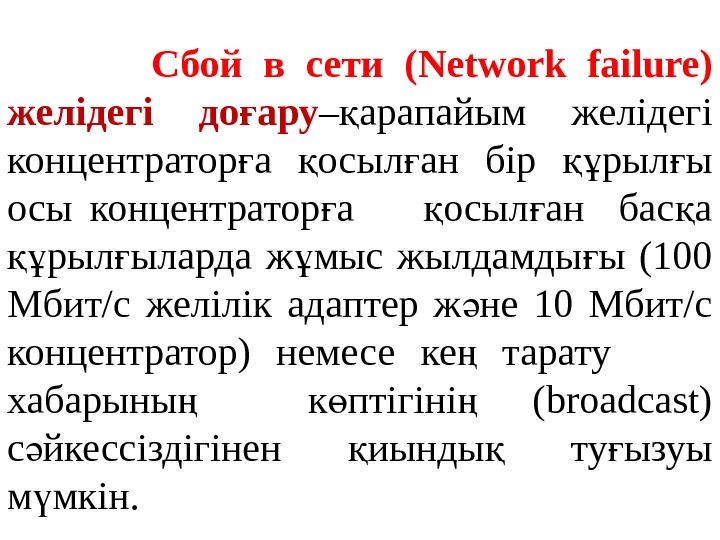 Сбой в сети (Network failure) желідегі доғару–қарапайым желідегі концентраторға қосылған бір құрылғы осы концентраторға қосылған басқа құрылғыларда жұмыс жылдамдығы (100 Мбит/с желілік адаптер және 10 Мбит/с концентратор) немесе кең тарату хабарының көптігінің (broadcast) сәйкессіздігінен қиындық туғызуы мүмкін.